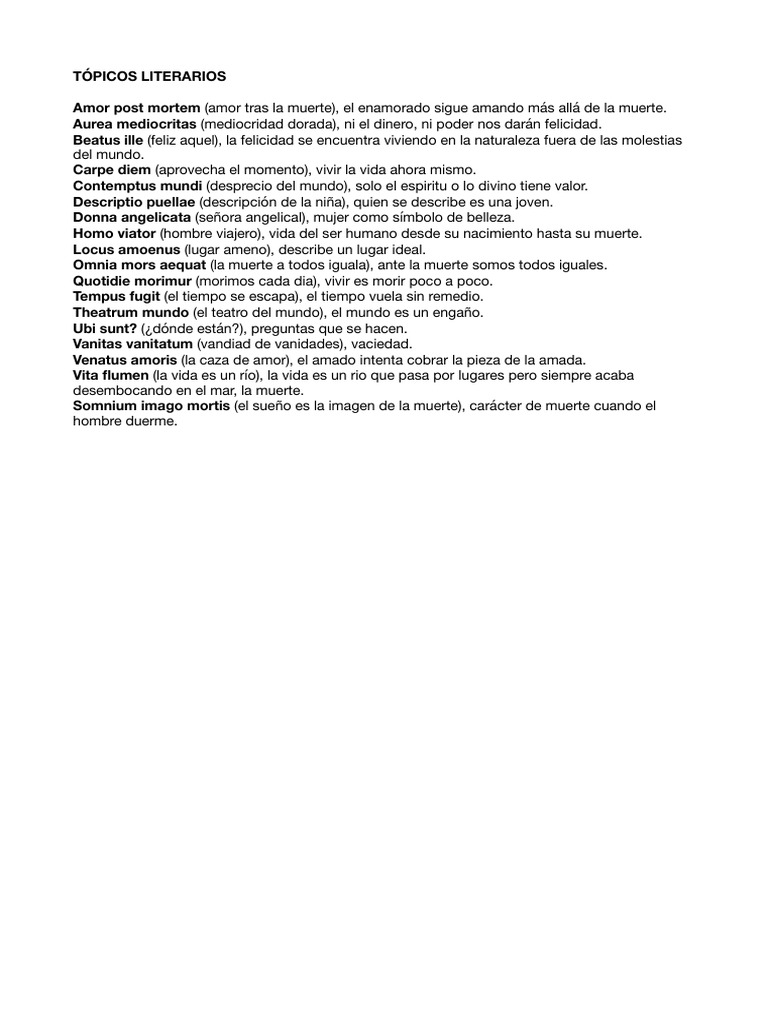 TÓPICOS LITERARIOS

Amor post mortem (amor tras la muerte), el enamorado sigue amando más allá de la muerte.
Aurea mediocritas (mediocridad dorada), ni el dinero, ni poder nos darán felicidad.
Beatus ille (feliz aquel), la felicidad se encuentra viviendo en la naturaleza fuera de las molestias del mundo.
Carpe diem (aprovecha el momento), vivir la vida ahora mismo.
Contemptus mundi (desprecio del mundo), solo el espiritu o lo divino tiene valor.
Descriptio puellae (descripción de la niña), quien se describe es una joven.
Donna angelicata (señora angelical), mujer como símbolo de belleza.
Homo viator (hombre viajero), vida del ser humano desde su nacimiento hasta su muerte.
Locus amoenus (lugar ameno), describe un lugar ideal.
Omnia mors aequat (la muerte a todos iguala), ante la muerte somos todos iguales.
Quotidie morimur (morimos cada dia), vivir es morir poco a poco.
Tempus fugit (el tiempo se escapa), el tiempo vuela sin remedio.
Theatrum mundo (el teatro del mundo), el mundo es un engaño.
Ubi sunt? (¿dónde están?), preguntas que se hacen.
Vanitas vanitatum (vandiad de vanidades), vaciedad.
Venatus amoris (la caza de amor), el amado intenta cobrar la pieza de la amada.
Vita flumen (la vida es un río), la vida es un rio que pasa por lugares pero siempre acaba desembocando en el mar, la muerte.
Somnium imago mortis (el sueño es la imagen de la muerte), carácter de muerte cuando el hombre duerme.